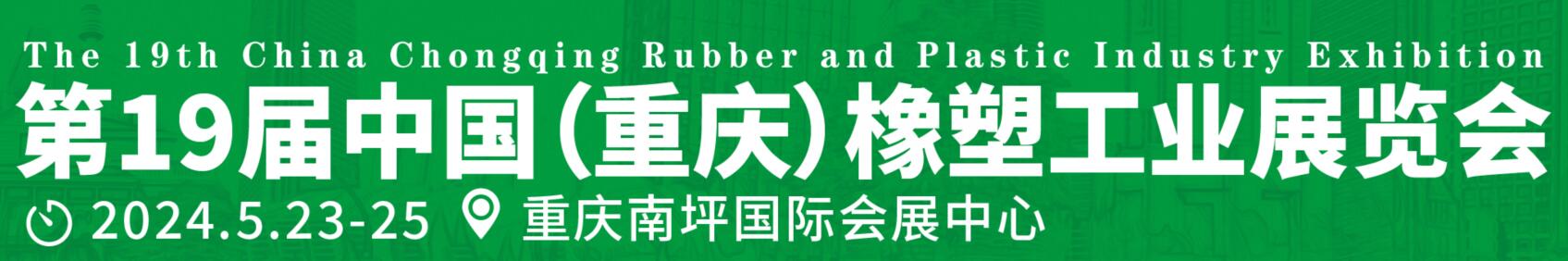 The 19th China Chongqing Rubber and Plastic Industry Exhibition

第19届中国(重庆)橡塑工业展览会

2024.5.23-25 重庆南坪国际会展中心